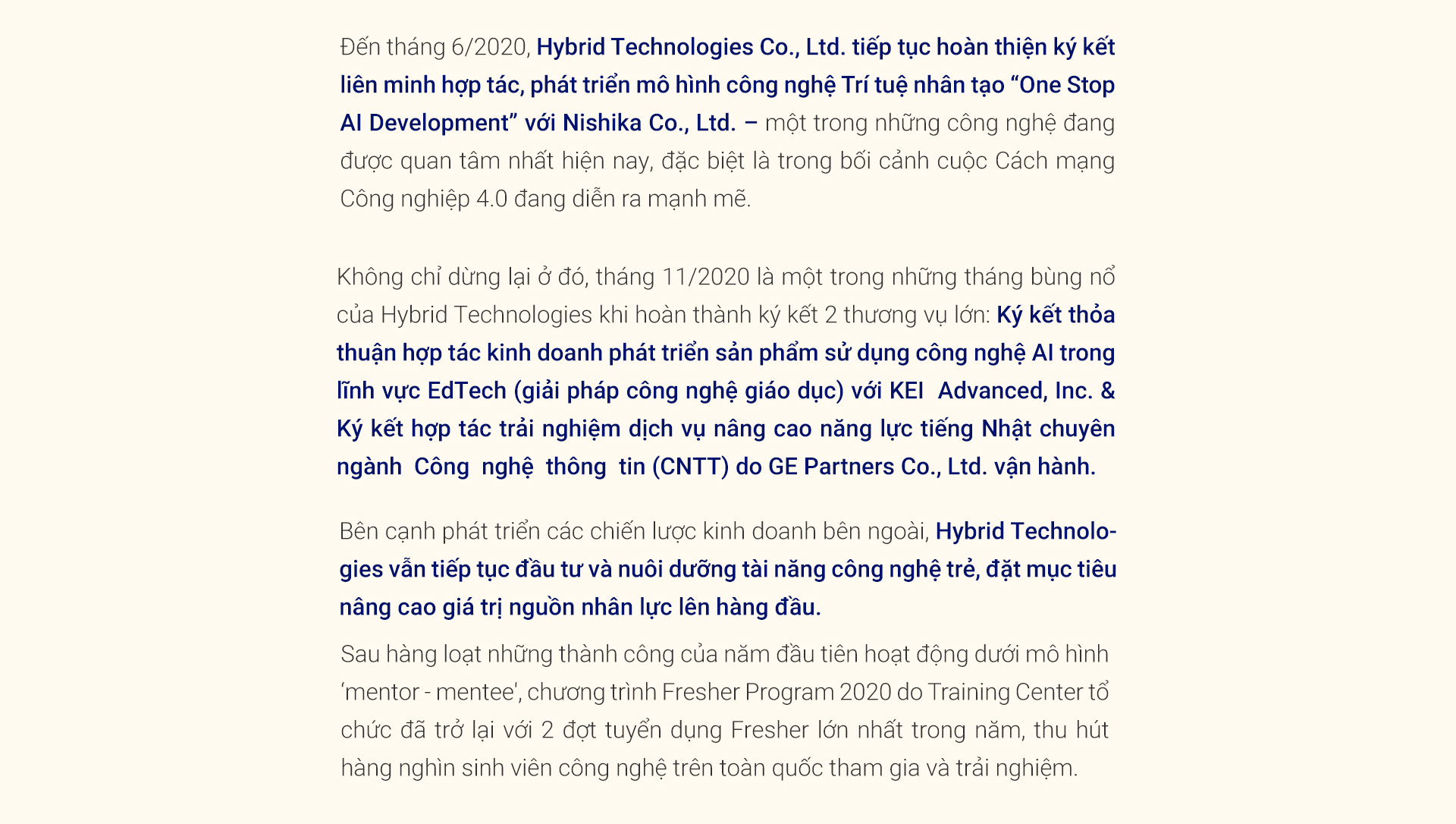 Đến tháng 6/2020, Hybrid Technologies Co., Ltd. tiếp tục hoàn thiện ký kết liên minh hợp tác, phát triển mô hình công nghệ Trí tuệ nhân tạo “One Stop AI Development” với Nishika Co., Ltd. – một trong những công nghệ đang được quan tâm nhất hiện nay, đặc biệt là trong bối cảnh cuộc Cách mạng Công nghiệp 4.0 đang diễn ra mạnh mẽ.

Không chỉ dừng lại ở đó, tháng 11/2020 là một trong những tháng bùng nổ của Hybrid Technologies khi hoàn thành ký kết 2 thương vụ lớn: Ký kết thỏa thuận hợp tác kinh doanh phát triển sản phẩm sử dụng công nghệ AI trong lĩnh vực EdTech (giải pháp công nghệ giáo dục) với KEI Advanced, Inc. & Ký kết hợp tác trải nghiệm dịch vụ nâng cao năng lực tiếng Nhật chuyên ngành Công nghệ thông tin (CNTT) do GE Partners Co., Ltd. vận hành.

Bên cạnh phát triển các chiến lược kinh doanh bên ngoài, Hybrid Technologies vẫn tiếp tục đầu tư và nuôi dưỡng tài năng công nghệ trẻ, đặt mục tiêu nâng cao giá trị nguồn nhân lực lên hàng đầu.

Sau hàng loạt những thành công của năm đầu tiên hoạt động dưới mô hình ‘mentor - mentee', chương trình Fresher Program 2020 do Training Center tổ chức đã trở lại với 2 đợt tuyển dụng Fresher lớn nhất trong năm, thu hút hàng nghìn sinh viên công nghệ trên toàn quốc tham gia và trải nghiệm.